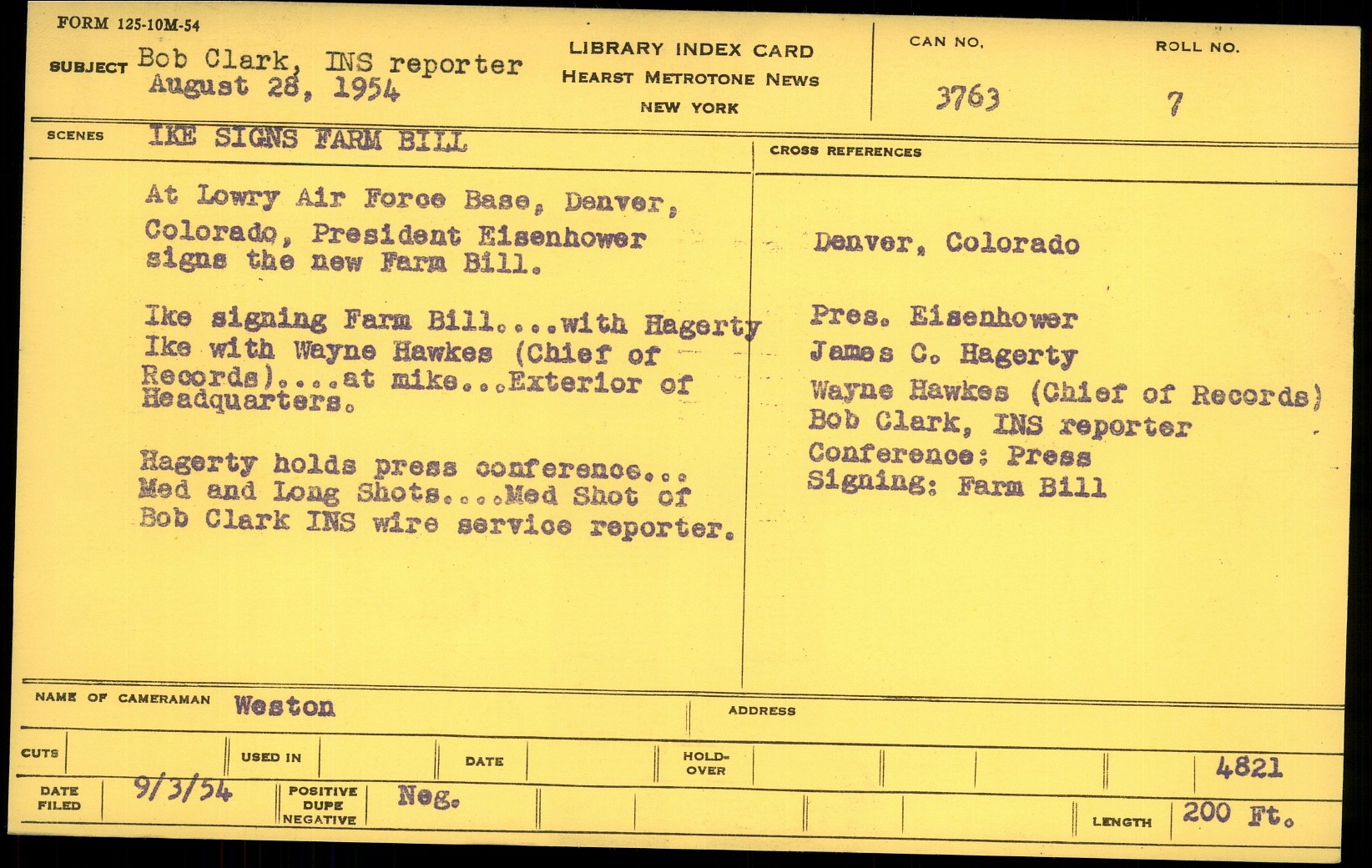 FORM 125-10M-54

SUBJECT Bob Clark, INS reporter
August 28, 1954

LIBRARY INDEX CARD
HEARST METROTONE NEWS
NEW YORK

CAN NO.
3763

ROLL NO.
7

SCENES IKE SIGNS FARM BILL

At Lowry Air Force Base, Denver, Colorado, President Eisenhower signs the new Farm Bill.

Ike signing Farm Bill....with Hagerty Ike with Wayne Hawkes (Chief of Records)....at mike...Exterior of Headquarters.

Hagerty holds press conference... Med and Long Shots....Med Shot of Bob Clark INS wire service reporter.

CROSS REFERENCES

Denver, Colorado

Pres. Eisenhower
James C. Hagerty
Wayne Hawkes (Chief of Records)
Bob Clark, INS reporter
Conference: Press
Signing: Farm Bill

NAME OF CAMERAMAN Weston
ADDRESS

CUTS
USED IN
DATE
HOLD-OVER
4821

DATE FILED 9/3/54
POSITIVE DUPE NEGATIVE Neg.
LENGTH 200 Ft.